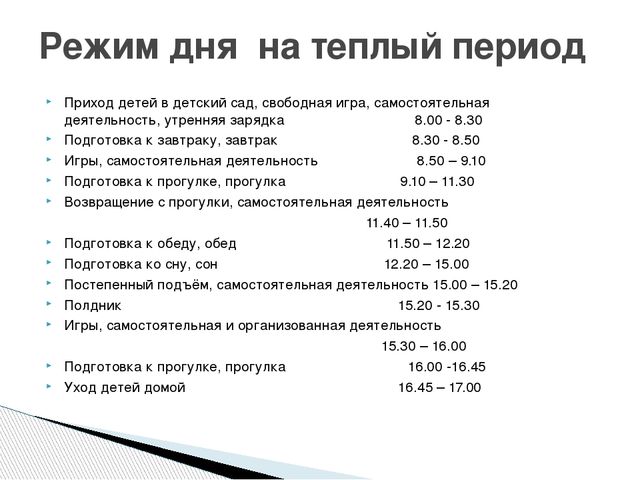 Режим дня на теплый период

Приход детей в детский сад, свободная игра, самостоятельная деятельность, утренняя зарядка 8.00 - 8.30
Подготовка к завтраку, завтрак 8.30 - 8.50
Игры, самостоятельная деятельность 8.50 – 9.10
Подготовка к прогулке, прогулка 9.10 – 11.30
Возвращение с прогулки, самостоятельная деятельность 11.40 – 11.50
Подготовка к обеду, обед 11.50 – 12.20
Подготовка ко сну, сон 12.20 – 15.00
Постепенный подъём, самостоятельная деятельность 15.00 – 15.20
Полдник 15.20 - 15.30
Игры, самостоятельная и организованная деятельность 15.30 – 16.00
Подготовка к прогулке, прогулка 16.00 -16.45
Уход детей домой 16.45 – 17.00